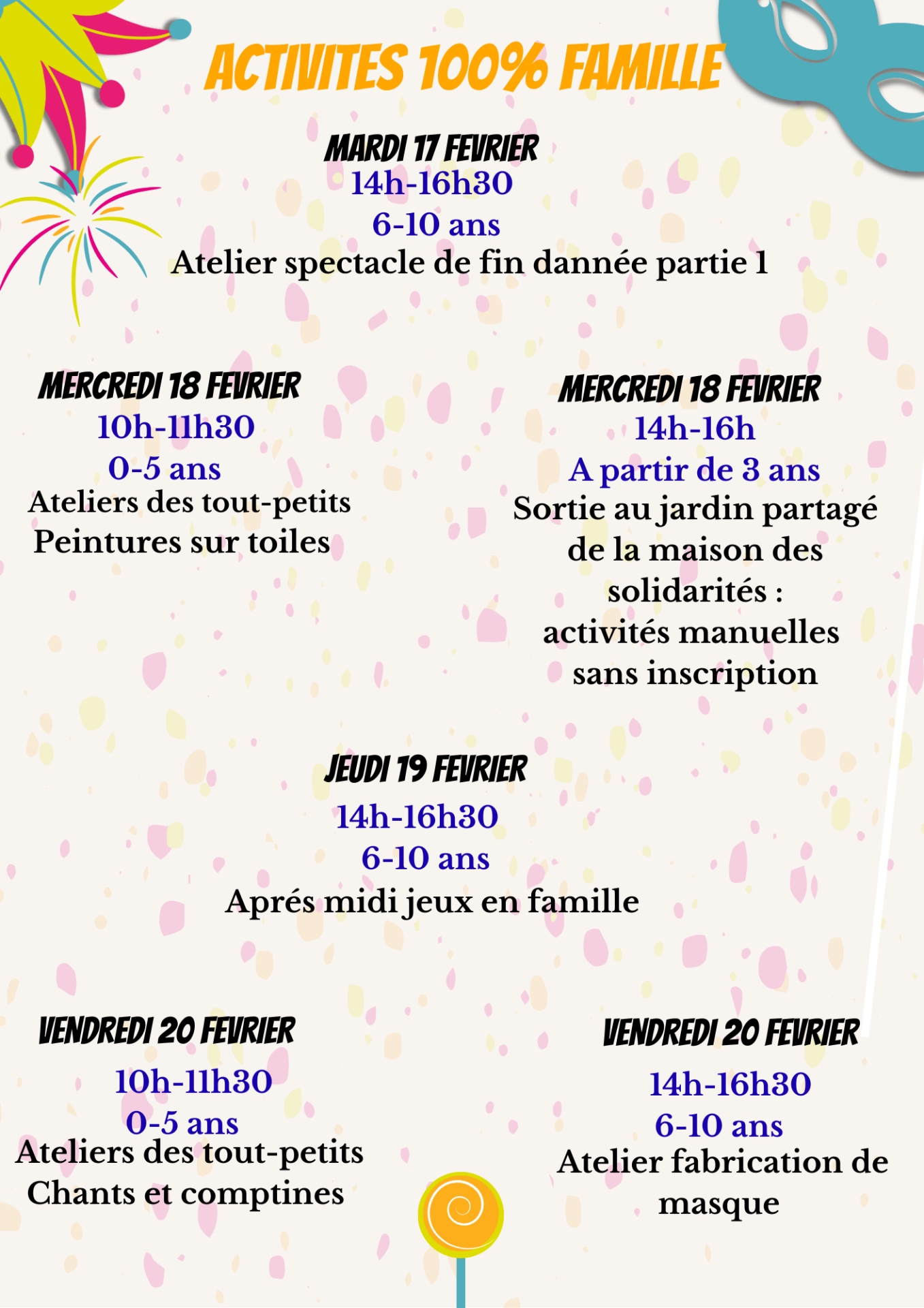 ACTIVITES 100% FAMILLE

MARDI 17 FEVRIER
14h-16h30
6-10 ans
Atelier spectacle de fin dannée partie 1

MERCREDI 18 FEVRIER
10h-11h30
0-5 ans
Ateliers des tout-petits
Peintures sur toiles

MERCREDI 18 FEVRIER
14h-16h
A partir de 3 ans
Sortie au jardin partagé
de la maison des
solidarités :
activités manuelles
sans inscription

JEUDI 19 FEVRIER
14h-16h30
6-10 ans
Aprés midi jeux en famille

VENDREDI 20 FEVRIER
10h-11h30
0-5 ans
Ateliers des tout-petits
Chants et comptines

VENDREDI 20 FEVRIER
14h-16h30
6-10 ans
Atelier fabrication de
masque